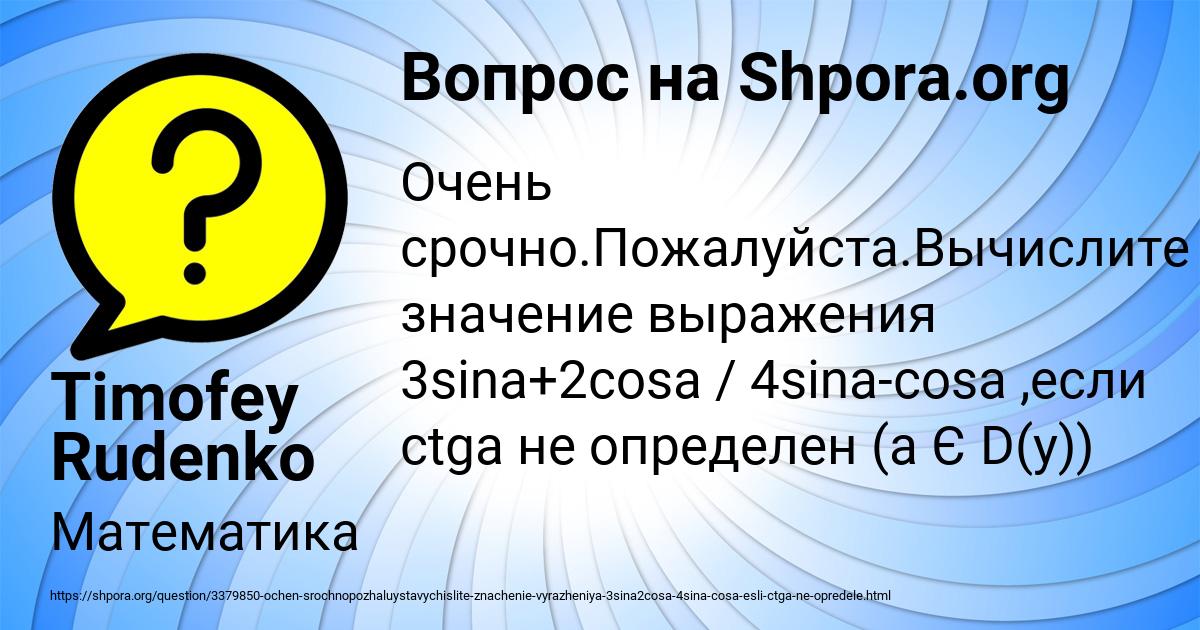 Вопрос на Shpora.org

Очень срочно.Пожалуйста.Вычислите значение выражения 3sina+2cosa / 4sina-cosa ,если ctga не определен (a Є D(y))

Timofey Rudenko

Математика

https://shpora.org/question/3379850-ochen-srochnopozhaluystavychislite-znachenie-vyrazheniya-3sina2cosa-4sina-cosa-esli-ctga-ne-opredele.html